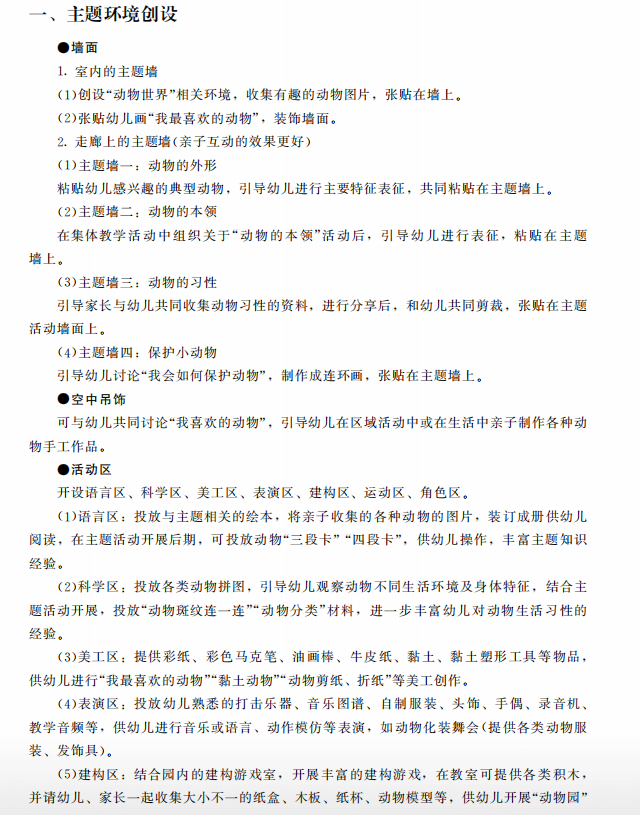 一、主题环境创设

●墙面

1. 室内的主题墙

(1)创设“动物世界”相关环境，收集有趣的动物图片，张贴在墙上。

(2)张贴幼儿画“我最喜欢的动物”，装饰墙面。

2. 走廊上的主题墙(亲子互动的效果更好)

(1)主题墙一：动物的外形

粘贴幼儿感兴趣的典型动物，引导幼儿进行主要特征表征，共同粘贴在主题墙上。

(2)主题墙二：动物的本领

在集体教学活动中组织关于“动物的本领”活动后，引导幼儿进行表征，粘贴在主题墙上。

(3)主题墙三：动物的习性

引导家长与幼儿共同收集动物习性的资料，进行分享后，和幼儿共同剪裁，张贴在主题活动墙面上。

(4)主题墙四：保护小动物

引导幼儿讨论“我会如何保护动物”，制作成连环画，张贴在主题墙上。

●空中吊饰

可与幼儿共同讨论“我喜欢的动物”，引导幼儿在区域活动中或在生活中亲子制作各种动物手工作品。

●活动区

开设语言区、科学区、美工区、表演区、建构区、运动区、角色区。

(1)语言区：投放与主题相关的绘本，将亲子收集的各种动物的图片，装订成册供幼儿阅读，在主题活动开展后期，可投放动物“三段卡”“四段卡”，供幼儿操作，丰富主题知识经验。

(2)科学区：投放各类动物拼图，引导幼儿观察动物不同生活环境及身体特征，结合主题活动开展，投放“动物斑纹连一连”“动物分类”材料，进一步丰富幼儿对动物生活习性的经验。

(3)美工区：提供彩纸、彩色马克笔、油画棒、牛皮纸、黏土、黏土塑形工具等物品，供幼儿进行“我最喜欢的动物”“黏土动物”“动物剪纸、折纸”等美工创作。

(4)表演区：投放幼儿熟悉的打击乐器、音乐图谱、自制服装、头饰、手偶、录音机、教学音频等，供幼儿进行音乐或语言、动作模仿等表演，如动物化装舞会(提供各类动物服装、发饰具)。

(5)建构区：结合园内的建构游戏室，开展丰富的建构游戏，在教室可提供各类积木，并请幼儿、家长一起收集大小不一的纸盒、木板、纸杯、动物模型等，供幼儿开展“动物园”